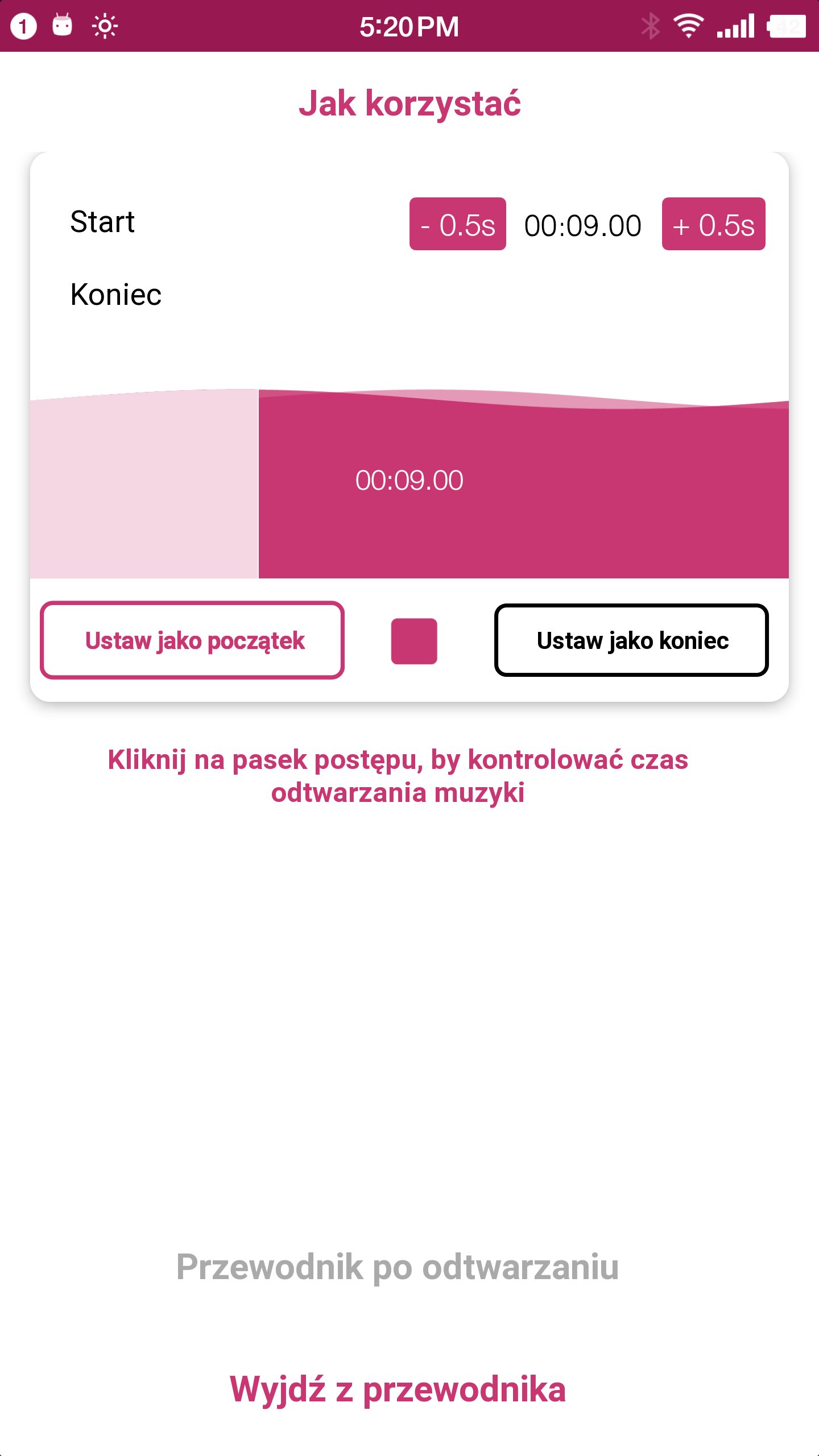 1 5:20 PM 42

Jak korzystać

Start - 0.5s 00:09.00 + 0.5s

Koniec

00:09.00

Ustaw jako początek

Ustaw jako koniec

Kliknij na pasek postępu, by kontrolować czas odtwarzania muzyki

Przewodnik po odtwarzaniu

Wyjdź z przewodnika